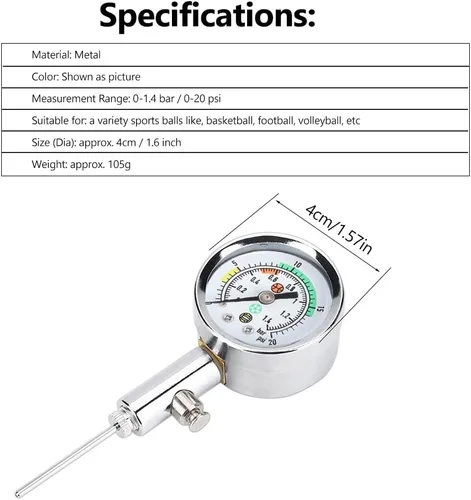 Specifications:

Material: Metal

Color: Shown as picture

Measurement Range: 0-1.4 bar / 0-20 psi

Suitable for: a variety sports balls like, basketball, football, volleyball, etc

Size (Dia): approx. 4cm / 1.6 inch

Weight: approx. 105g

4cm/1.57in

5
10
15
20
0.2
0.4
0.6
0.8
1
1.2
1.4
bar
psi